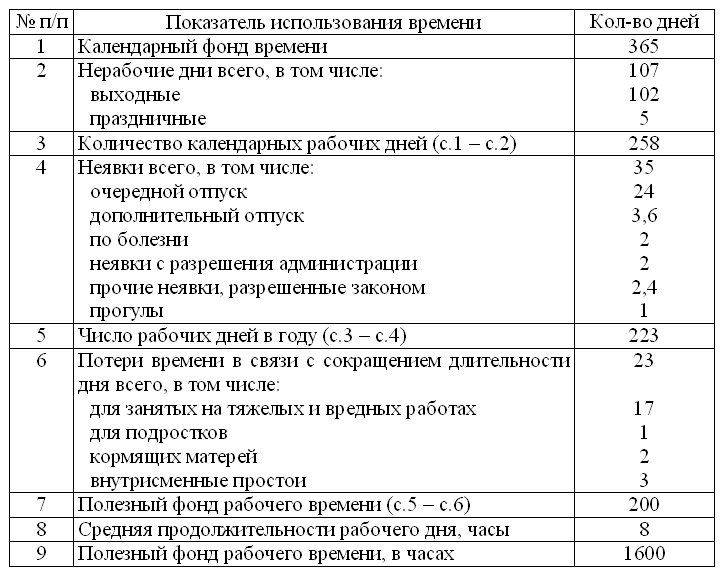 | № п/п | Показатель использования времени | Кол-во дней |
|---|---|---|
| 1 | Календарный фонд времени | 365 |
| 2 | Нерабочие дни всего, в том числе: | 107 |
| | выходные | 102 |
| | праздничные | 5 |
| 3 | Количество календарных рабочих дней (с.1 – с.2) | 258 |
| 4 | Неявки всего, в том числе: | 35 |
| | очередной отпуск | 24 |
| | дополнительный отпуск | 3,6 |
| | по болезни | 2 |
| | неявки с разрешения администрации | 2 |
| | прочие неявки, разрешенные законом | 2,4 |
| | прогулы | 1 |
| 5 | Число рабочих дней в году (с.3 – с.4) | 223 |
| 6 | Потери времени в связи с сокращением длительности дня всего, в том числе: | 23 |
| | для занятых на тяжелых и вредных работах | 17 |
| | для подростков | 1 |
| | кормящих матерей | 2 |
| | внутрисменные простои | 3 |
| 7 | Полезный фонд рабочего времени (с.5 – с.6) | 200 |
| 8 | Средняя продолжительности рабочего дня, часы | 8 |
| 9 | Полезный фонд рабочего времени, в часах | 1600 |